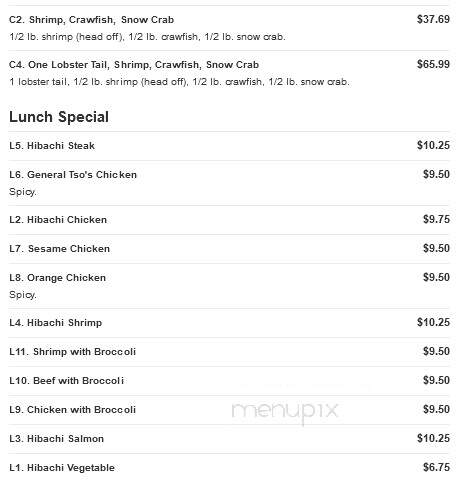 C2. Shrimp, Crawfish, Snow Crab $37.69
1/2 lb. shrimp (head off), 1/2 lb. crawfish, 1/2 lb. snow crab.

C4. One Lobster Tail, Shrimp, Crawfish, Snow Crab $65.99
1 lobster tail, 1/2 lb. shrimp (head off), 1/2 lb. crawfish, 1/2 lb. snow crab.

Lunch Special

L5. Hibachi Steak $10.25

L6. General Tso's Chicken $9.50
Spicy.

L2. Hibachi Chicken $9.75

L7. Sesame Chicken $9.50

L8. Orange Chicken $9.50
Spicy.

L4. Hibachi Shrimp $10.25

L11. Shrimp with Broccoli $9.50

L10. Beef with Broccoli $9.50

L9. Chicken with Broccoli $9.50

menupix

L3. Hibachi Salmon $10.25

L1. Hibachi Vegetable $6.75